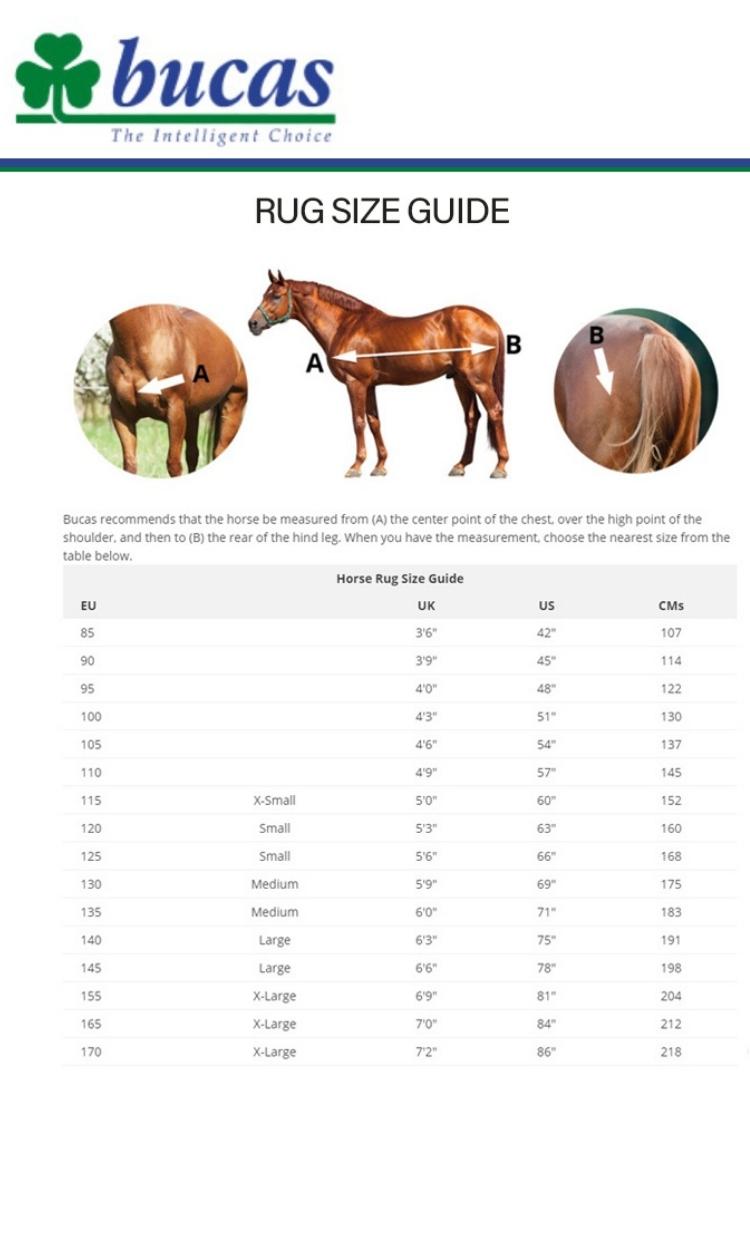 bucas
The Intelligent Choice

RUG SIZE GUIDE

A

A

B

B

Bucas recommends that the horse be measured from (A) the center point of the chest, over the high point of the shoulder, and then to (B) the rear of the hind leg. When you have the measurement, choose the nearest size from the table below.

Horse Rug Size Guide

| EU | | UK | US | CMs |
|---|---|---|---|---|
| 85 | | 3'6" | 42" | 107 |
| 90 | | 3'9" | 45" | 114 |
| 95 | | 4'0" | 48" | 122 |
| 100 | | 4'3" | 51" | 130 |
| 105 | | 4'6" | 54" | 137 |
| 110 | | 4'9" | 57" | 145 |
| 115 | X-Small | 5'0" | 60" | 152 |
| 120 | Small | 5'3" | 63" | 160 |
| 125 | Small | 5'6" | 66" | 168 |
| 130 | Medium | 5'9" | 69" | 175 |
| 135 | Medium | 6'0" | 71" | 183 |
| 140 | Large | 6'3" | 75" | 191 |
| 145 | Large | 6'6" | 78" | 198 |
| 155 | X-Large | 6'9" | 81" | 204 |
| 165 | X-Large | 7'0" | 84" | 212 |
| 170 | X-Large | 7'2" | 86" | 218 |